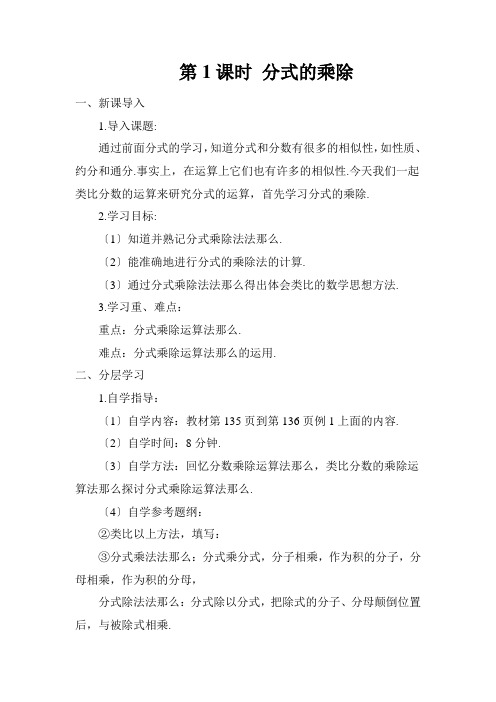 第 1 课时 分式的乘除

一、新课导入

1.导入课题:

通过前面分式的学习，知道分式和分数有很多的相似性，如性质、约分和通分.事实上，在运算上它们也有许多的相似性.今天我们一起类比分数的运算来研究分式的运算，首先学习分式的乘除.

2.学习目标:

〔1〕知道并熟记分式乘除法法那么.

〔2〕能准确地进行分式的乘除法的计算.

〔3〕通过分式乘除法法那么得出体会类比的数学思想方法.

3.学习重、难点：

重点：分式乘除运算法那么.

难点：分式乘除运算法那么的运用.

二、分层学习

1.自学指导：

〔1〕自学内容：教材第 135 页到第 136 页例 1 上面的内容.

〔2〕自学时间：8 分钟.

〔3〕自学方法：回忆分数乘除运算法那么，类比分数的乘除运算法那么探讨分式乘除运算法那么.

〔4〕自学参考题纲：

②类比以上方法，填写：

③分式乘法法那么：分式乘分式，分子相乘，作为积的分子，分母相乘，作为积的分母，

分式除法法那么：分式除以分式，把除式的分子、分母颠倒位置后，与被除式相乘.